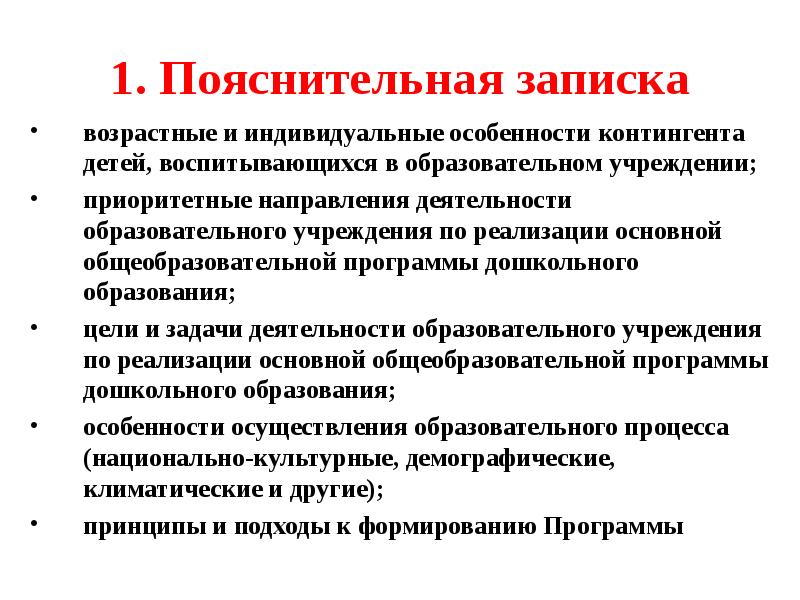 1. Пояснительная записка

• возрастные и индивидуальные особенности контингента детей, воспитывающихся в образовательном учреждении;

• приоритетные направления деятельности образовательного учреждения по реализации основной общеобразовательной программы дошкольного образования;

• цели и задачи деятельности образовательного учреждения по реализации основной общеобразовательной программы дошкольного образования;

• особенности осуществления образовательного процесса (национально-культурные, демографические, климатические и другие);

• принципы и подходы к формированию Программы